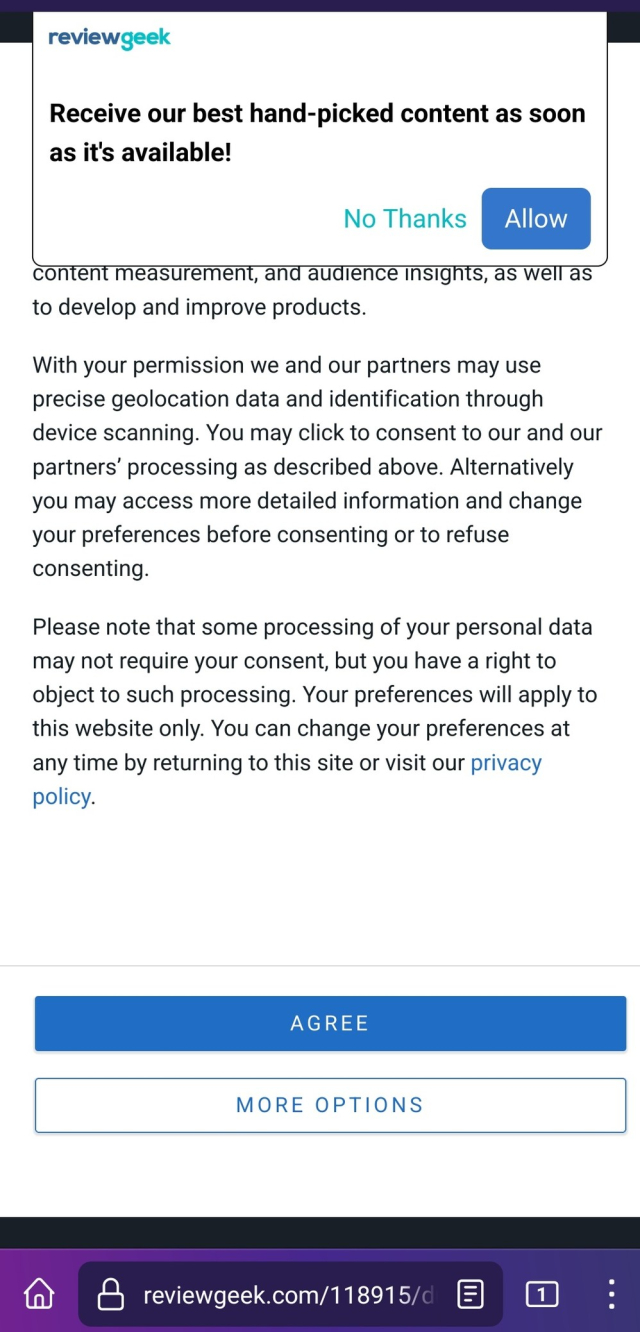 reviewgeek

Receive our best hand-picked content as soon as it's available!

No Thanks Allow

content measurement, and audience insights, as well as to develop and improve products.

With your permission we and our partners may use precise geolocation data and identification through device scanning. You may click to consent to our and our partners' processing as described above. Alternatively you may access more detailed information and change your preferences before consenting or to refuse consenting.

Please note that some processing of your personal data may not require your consent, but you have a right to object to such processing. Your preferences will apply to this website only. You can change your preferences at any time by returning to this site or visit our privacy policy.

AGREE

MORE OPTIONS

reviewgeek.com/118915/d

1